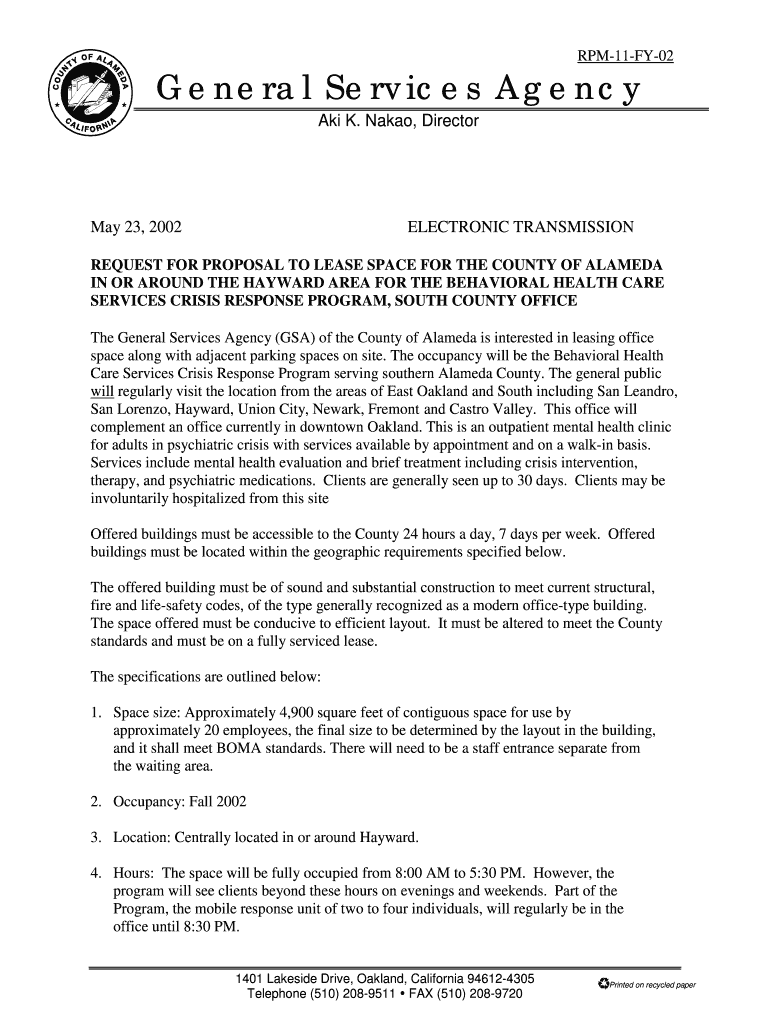 COUNTY OF ALAMEDA
CALIFORNIA

RPM-11-FY-02

General Services Agency

Aki K. Nakao, Director

May 23, 2002

ELECTRONIC TRANSMISSION

REQUEST FOR PROPOSAL TO LEASE SPACE FOR THE COUNTY OF ALAMEDA IN OR AROUND THE HAYWARD AREA FOR THE BEHAVIORAL HEALTH CARE SERVICES CRISIS RESPONSE PROGRAM, SOUTH COUNTY OFFICE

The General Services Agency (GSA) of the County of Alameda is interested in leasing office space along with adjacent parking spaces on site. The occupancy will be the Behavioral Health Care Services Crisis Response Program serving southern Alameda County. The general public will regularly visit the location from the areas of East Oakland and South including San Leandro, San Lorenzo, Hayward, Union City, Newark, Fremont and Castro Valley. This office will complement an office currently in downtown Oakland. This is an outpatient mental health clinic for adults in psychiatric crisis with services available by appointment and on a walk-in basis. Services include mental health evaluation and brief treatment including crisis intervention, therapy, and psychiatric medications. Clients are generally seen up to 30 days. Clients may be involuntarily hospitalized from this site

Offered buildings must be accessible to the County 24 hours a day, 7 days per week. Offered buildings must be located within the geographic requirements specified below.

The offered building must be of sound and substantial construction to meet current structural, fire and life-safety codes, of the type generally recognized as a modern office-type building. The space offered must be conducive to efficient layout. It must be altered to meet the County standards and must be on a fully serviced lease.

The specifications are outlined below:

1. Space size: Approximately 4,900 square feet of contiguous space for use by approximately 20 employees, the final size to be determined by the layout in the building, and it shall meet BOMA standards. There will need to be a staff entrance separate from the waiting area.

2. Occupancy: Fall 2002

3. Location: Centrally located in or around Hayward.

4. Hours: The space will be fully occupied from 8:00 AM to 5:30 PM. However, the program will see clients beyond these hours on evenings and weekends. Part of the Program, the mobile response unit of two to four individuals, will regularly be in the office until 8:30 PM.

1401 Lakeside Drive, Oakland, California 94612-4305
Telephone (510) 208-9511 • FAX (510) 208-9720

Printed on recycled paper